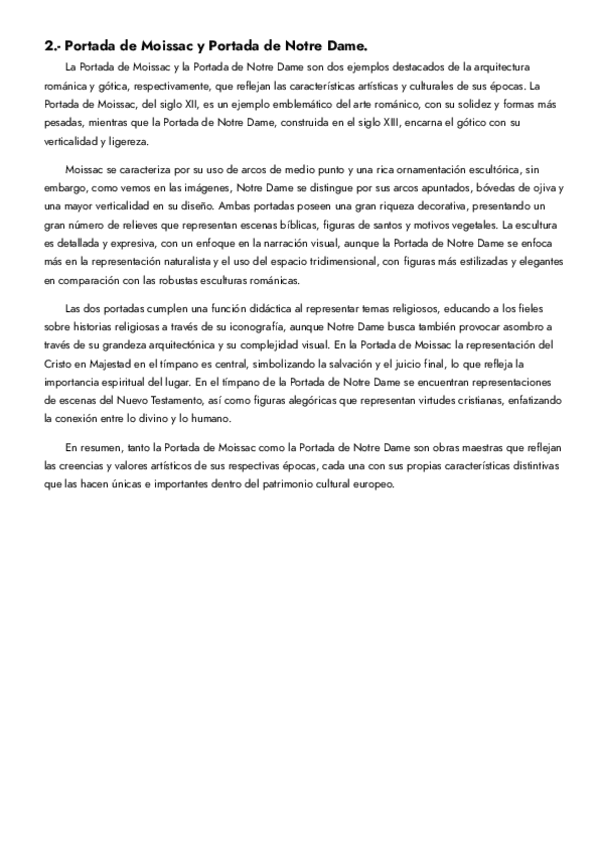 2.- Portada de Moissac y Portada de Notre Dame.

La Portada de Moissac y la Portada de Notre Dame son dos ejemplos destacados de la arquitectura románica y gótica, respectivamente, que reflejan las características artísticas y culturales de sus épocas. La Portada de Moissac, del siglo XII, es un ejemplo emblemático del arte románico, con su solidez y formas más pesadas, mientras que la Portada de Notre Dame, construida en el siglo XIII, encarna el gótico con su verticalidad y ligereza.

Moissac se caracteriza por su uso de arcos de medio punto y una rica ornamentación escultórica, sin embargo, como vemos en las imágenes, Notre Dame se distingue por sus arcos apuntados, bóvedas de ojiva y una mayor verticalidad en su diseño. Ambas portadas poseen una gran riqueza decorativa, presentando un gran número de relieves que representan escenas bíblicas, figuras de santos y motivos vegetales. La escultura es detallada y expresiva, con un enfoque en la narración visual, aunque la Portada de Notre Dame se enfoca más en la representación naturalista y el uso del espacio tridimensional, con figuras más estilizadas y elegantes en comparación con las robustas esculturas románicas.

Las dos portadas cumplen una función didáctica al representar temas religiosos, educando a los fieles sobre historias religiosas a través de su iconografía, aunque Notre Dame busca también provocar asombro a través de su grandeza arquitectónica y su complejidad visual. En la Portada de Moissac la representación del Cristo en Majestad en el tímpano es central, simbolizando la salvación y el juicio final, lo que refleja la importancia espiritual del lugar. En el tímpano de la Portada de Notre Dame se encuentran representaciones de escenas del Nuevo Testamento, así como figuras alegóricas que representan virtudes cristianas, enfatizando la conexión entre lo divino y lo humano.

En resumen, tanto la Portada de Moissac como la Portada de Notre Dame son obras maestras que reflejan las creencias y valores artísticos de sus respectivas épocas, cada una con sus propias características distintivas que las hacen únicas e importantes dentro del patrimonio cultural europeo.